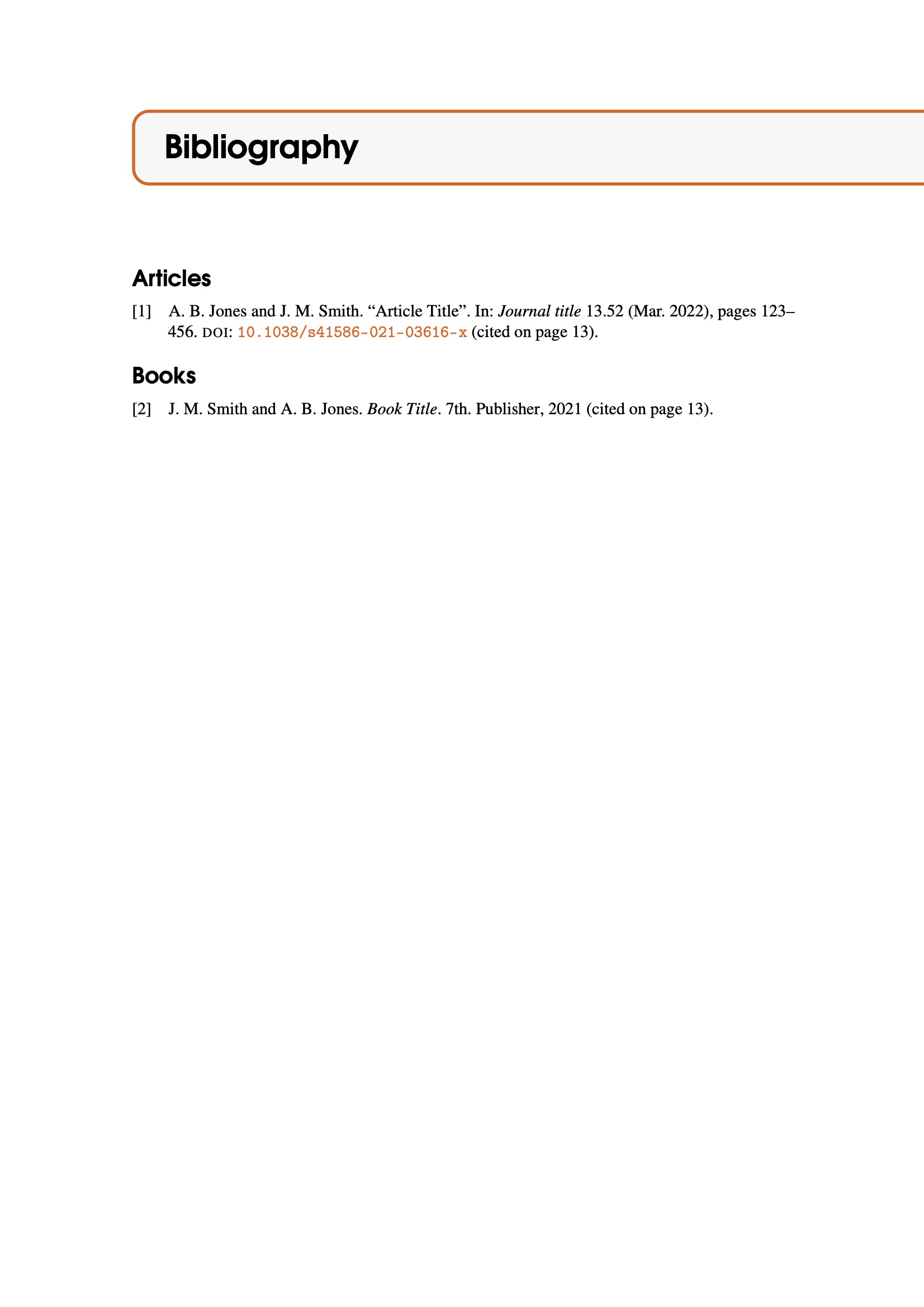 Bibliography

Articles

[1] A. B. Jones and J. M. Smith. "Article Title". In: Journal title 13.52 (Mar. 2022), pages 123–456. DOI: 10.1038/s41586-021-03616-x (cited on page 13).

Books

[2] J. M. Smith and A. B. Jones. Book Title. 7th. Publisher, 2021 (cited on page 13).